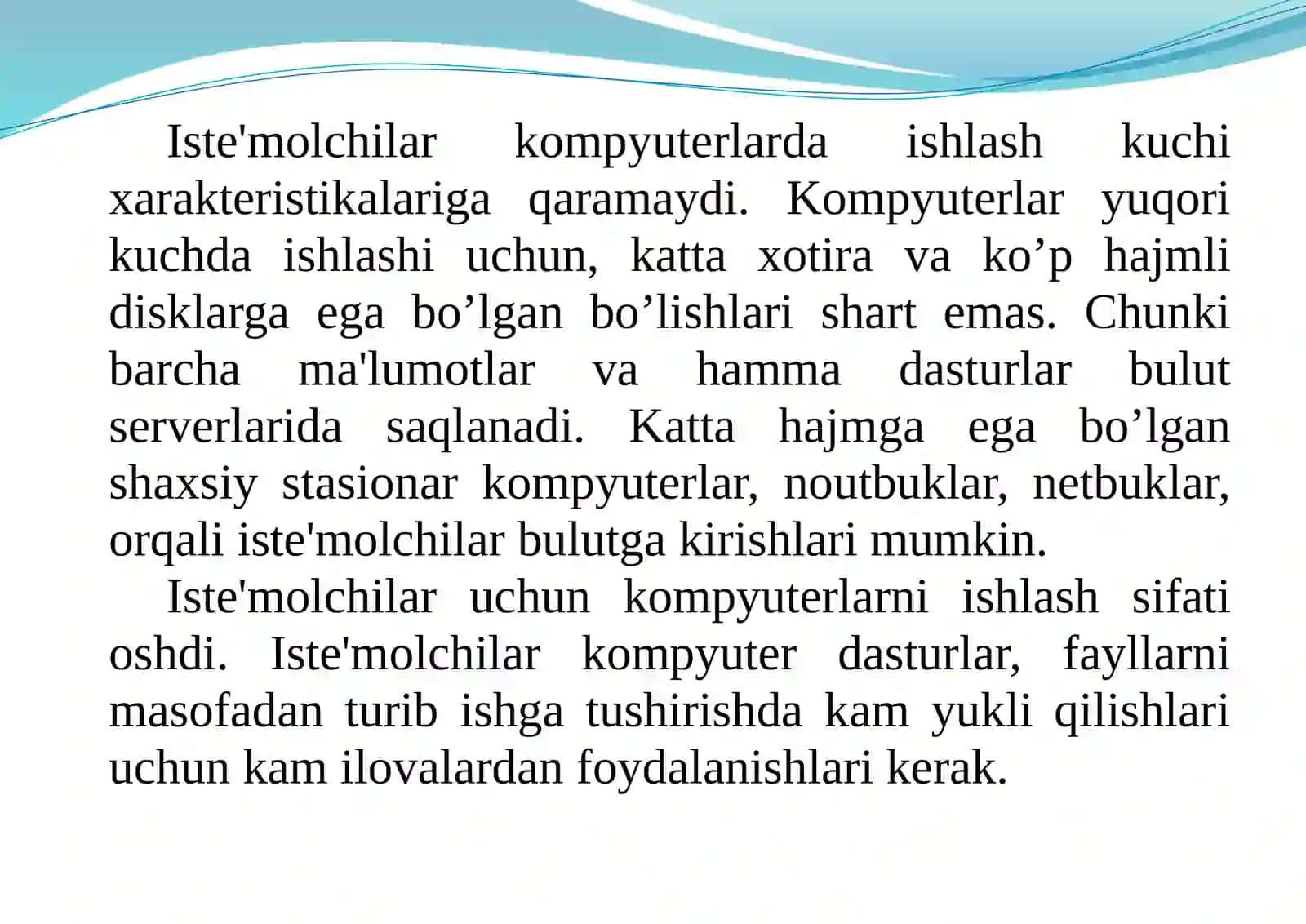 Iste'molchilar kompyuterlarda ishlash kuchi xarakteristikalariga qaramaydi. Kompyuterlar yuqori kuchda ishlashi uchun, katta xotira va ko’p hajmli disklarga ega bo’lgan bo’lishlari shart emas. Chunki barcha ma'lumotlar va hamma dasturlar bulut serverlarida saqlanadi. Katta hajmga ega bo’lgan shaxsiy stasionar kompyuterlar, noutbuklar, netbuklar, orqali iste'molchilar bulutga kirishlari mumkin.

Iste'molchilar uchun kompyuterlarni ishlash sifati oshdi. Iste'molchilar kompyuter dasturlar, fayllarni masofadan turib ishga tushirishda kam yukli qilishlari uchun kam ilovalardan foydalanishlari kerak.